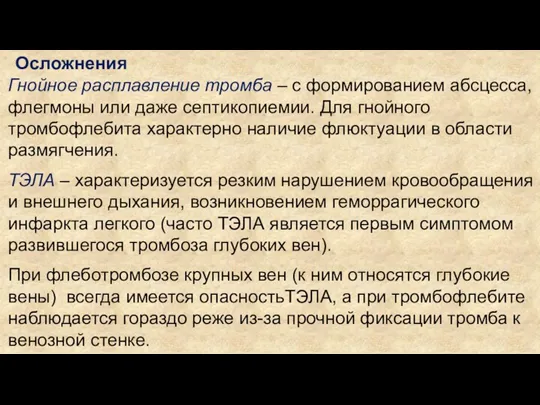 Осложнения

Гнойное расплавление тромба – с формированием абсцесса, флегмоны или даже септикопиемии. Для гнойного тромбофлебита характерно наличие флюктуации в области размягчения.

ТЭЛА – характеризуется резким нарушением кровообращения и внешнего дыхания, возникновением геморрагического инфаркта легкого (часто ТЭЛА является первым симптомом развившегося тромбоза глубоких вен).

При флеботромбозе крупных вен (к ним относятся глубокие вены) всегда имеется опасностьТЭЛА, а при тромбофлебите наблюдается гораздо реже из-за прочной фиксации тромба к венозной стенке.